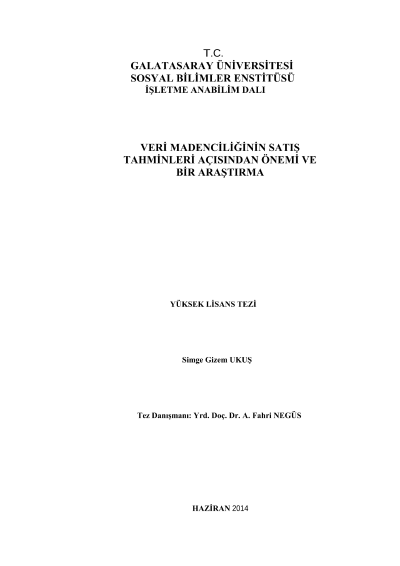 T.C.
GALATASARAY ÜNİVERSİTESİ
SOSYAL BİLİMLER ENSTİTÜSÜ
İŞLETME ANABİLİM DALI

VERİ MADENCİLİĞİNİN SATIŞ TAHMİNLERİ AÇISINDAN ÖNEMİ VE BİR ARAŞTIRMA

YÜKSEK LİSANS TEZİ

Simge Gizem UKUŞ

Tez Danışmanı: Yrd. Doç. Dr. A. Fahri NEGÜS

HAZİRAN 2014